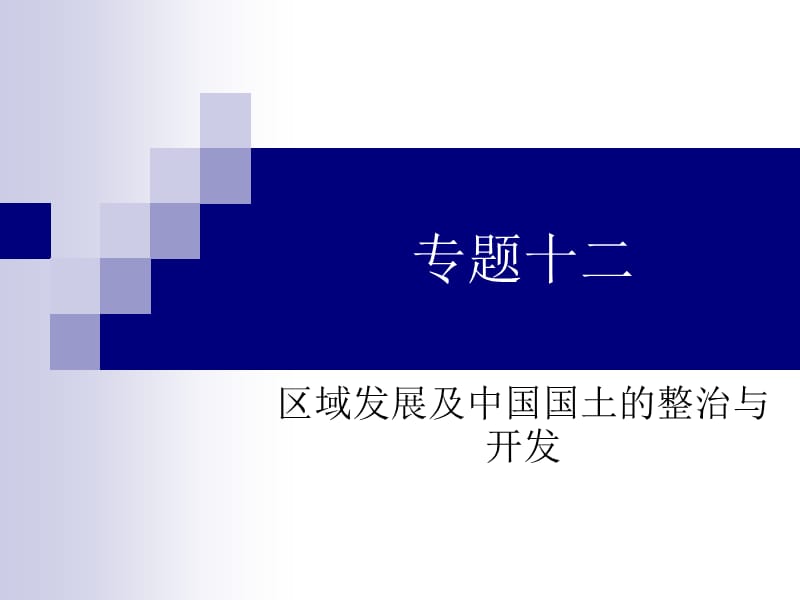 专题十二

区域发展及中国国土的整治与开发